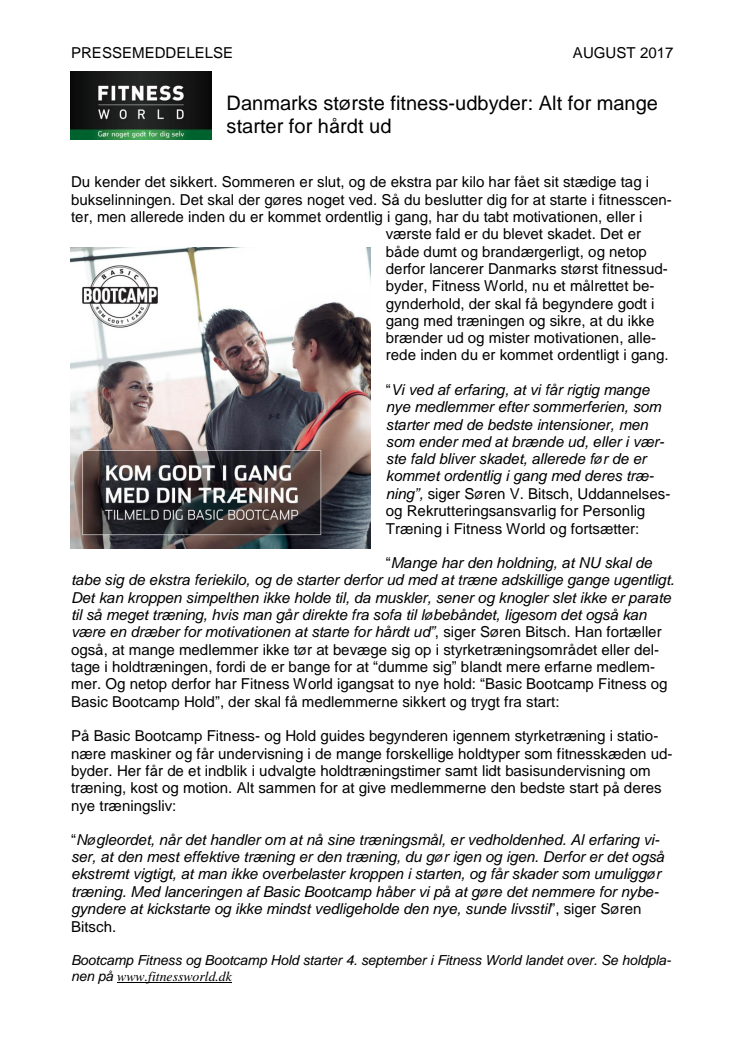 PRESSEMEDDELELSE

AUGUST 2017

FITNESS
WORLD
Gør noget godt for dig selv

Danmarks største fitness-udbyder: Alt for mange starter for hårdt ud

Du kender det sikkert. Sommeren er slut, og de ekstra par kilo har fået sit stædige tag i bukselinningen. Det skal der gøres noget ved. Så du beslutter dig for at starte i fitnesscenter, men allerede inden du er kommet ordentlig i gang, har du tabt motivationen, eller i værste fald er du blevet skadet. Det er både dumt og brandærgerligt, og netop derfor lancerer Danmarks størst fitnessudbyder, Fitness World, nu et målrettet begynderhold, der skal få begyndere godt i gang med træningen og sikre, at du ikke brænder ud og mister motivationen, allerede inden du er kommet ordentligt i gang.

BASIC
BOOTCAMP
KOM GODT I GANG

KOM GODT I GANG
MED DIN TRÆNING
TILMELD DIG BASIC BOOTCAMP

"Vi ved af erfaring, at vi får rigtig mange nye medlemmer efter sommerferien, som starter med de bedste intensioner, men som ender med at brænde ud, eller i værste fald bliver skadet, allerede før de er kommet ordentlig i gang med deres træning", siger Søren V. Bitsch, Uddannelses- og Rekrutteringsansvarlig for Personlig Træning i Fitness World og fortsætter:

"Mange har den holdning, at NU skal de tabe sig de ekstra feriekilo, og de starter derfor ud med at træne adskillige gange ugentligt. Det kan kroppen simpelthen ikke holde til, da muskler, sener og knogler slet ikke er parate til så meget træning, hvis man går direkte fra sofa til løbebåndet, ligesom det også kan være en dræber for motivationen at starte for hårdt ud", siger Søren Bitsch. Han fortæller også, at mange medlemmer ikke tør at bevæge sig op i styrketræningsområdet eller deltage i holdtræningen, fordi de er bange for at "dumme sig" blandt mere erfarne medlemmer. Og netop derfor har Fitness World igangsat to nye hold: "Basic Bootcamp Fitness og Basic Bootcamp Hold", der skal få medlemmerne sikkert og trygt fra start:

På Basic Bootcamp Fitness- og Hold guides begynderen igennem styrketræning i stationære maskiner og får undervisning i de mange forskellige holdtyper som fitnesskæden udbyder. Her får de et indblik i udvalgte holdtræningstimer samt lidt basisundervisning om træning, kost og motion. Alt sammen for at give medlemmerne den bedste start på deres nye træningsliv:

"Nøgleordet, når det handler om at nå sine træningsmål, er vedholdenhed. Al erfaring viser, at den mest effektive træning er den træning, du gør igen og igen. Derfor er det også ekstremt vigtigt, at man ikke overbelaster kroppen i starten, og får skader som umuliggør træning. Med lanceringen af Basic Bootcamp håber vi på at gøre det nemmere for nybegyndere at kickstarte og ikke mindst vedligeholde den nye, sunde livsstil", siger Søren Bitsch.

Bootcamp Fitness og Bootcamp Hold starter 4. september i Fitness World landet over. Se holdplanen på www.fitnessworld.dk